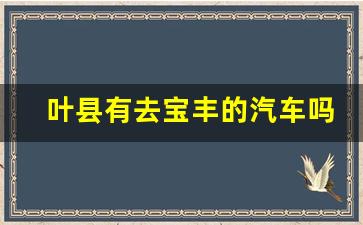 叶县有去宝丰的汽车吗